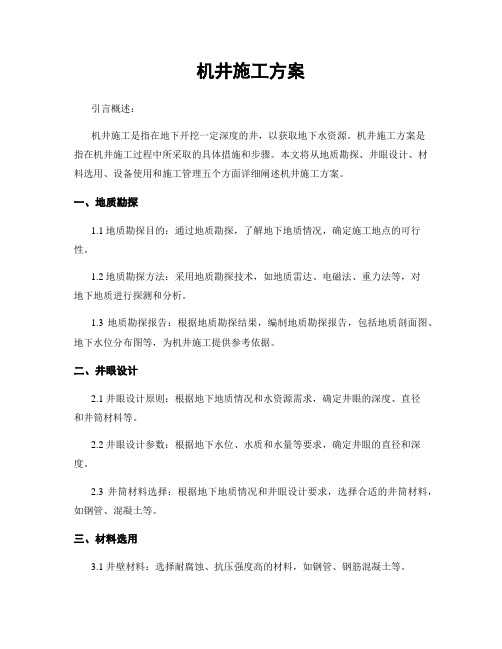 机井施工方案

引言概述：

机井施工是指在地下开挖一定深度的井，以获取地下水资源。机井施工方案是指在机井施工过程中所采取的具体措施和步骤。本文将从地质勘探、井眼设计、材料选用、设备使用和施工管理五个方面详细阐述机井施工方案。

一、地质勘探

1.1 地质勘探目的：通过地质勘探，了解地下地质情况，确定施工地点的可行性。

1.2 地质勘探方法：采用地质勘探技术，如地质雷达、电磁法、重力法等，对地下地质进行探测和分析。

1.3 地质勘探报告：根据地质勘探结果，编制地质勘探报告，包括地质剖面图、地下水位分布图等，为机井施工提供参考依据。

二、井眼设计

2.1 井眼设计原则：根据地下地质情况和水资源需求，确定井眼的深度、直径和井筒材料等。

2.2 井眼设计参数：根据地下水位、水质和水量等要求，确定井眼的直径和深度。

2.3 井筒材料选择：根据地下地质情况和井眼设计要求，选择合适的井筒材料，如钢管、混凝土等。

三、材料选用

3.1 井壁材料：选择耐腐蚀、抗压强度高的材料，如钢管、钢筋混凝土等。